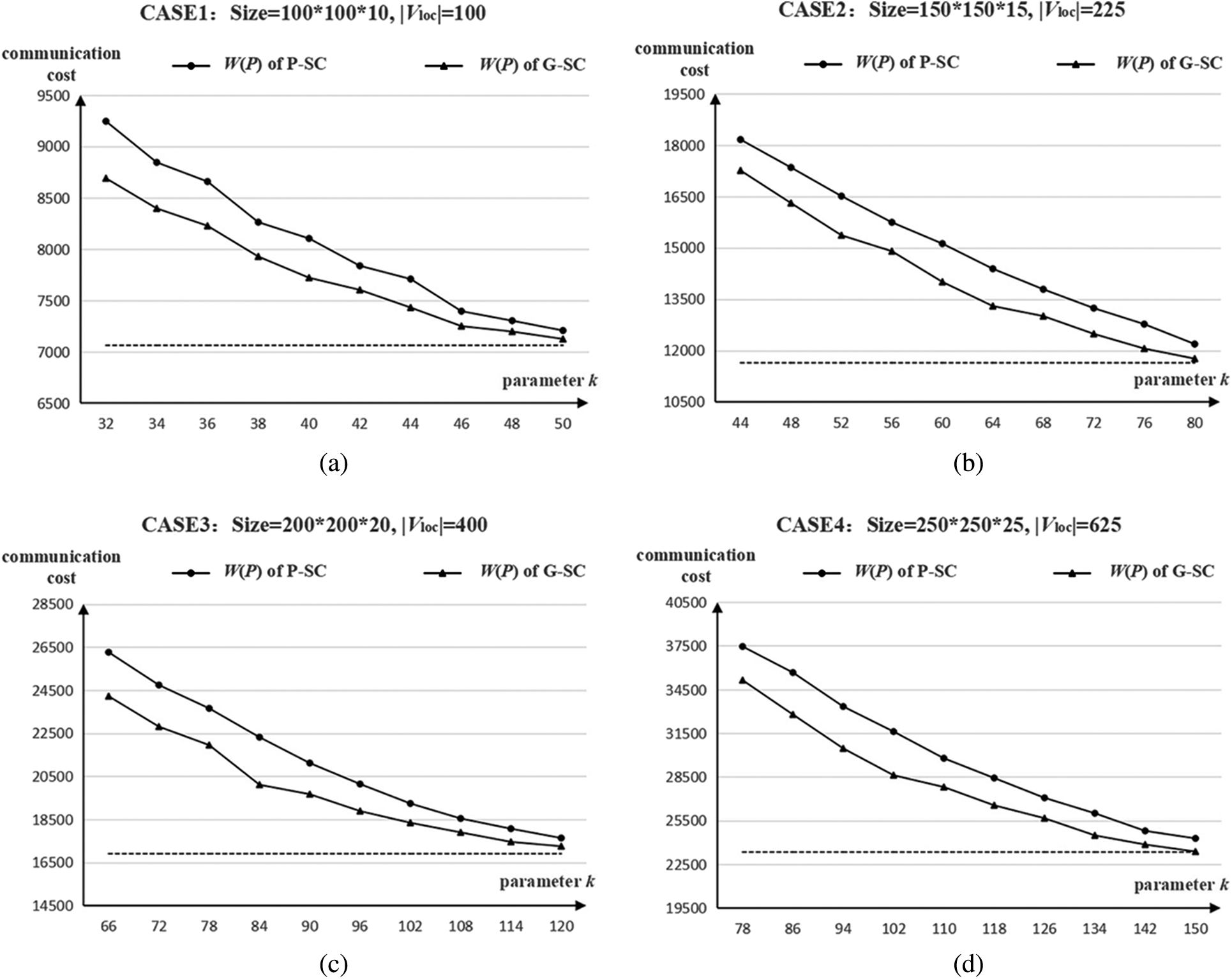 CASE1: Size=100*100*10, $|V_{loc}|$=100

communication cost

$W(P)$ of P-SC

$W(P)$ of G-SC

9500
9000
8500
8000
7500
7000
6500

parameter $k$

32 34 36 38 40 42 44 46 48 50

(a)

CASE2: Size=150*150*15, $|V_{loc}|$=225

communication cost

$W(P)$ of P-SC

$W(P)$ of G-SC

19500
18000
16500
15000
13500
12000
10500

parameter $k$

44 48 52 56 60 64 68 72 76 80

(b)

CASE3: Size=200*200*20, $|V_{loc}|$=400

communication cost

$W(P)$ of P-SC

$W(P)$ of G-SC

28500
26500
24500
22500
20500
18500
16500
14500

parameter $k$

66 72 78 84 90 96 102 108 114 120

(c)

CASE4: Size=250*250*25, $|V_{loc}|$=625

communication cost

$W(P)$ of P-SC

$W(P)$ of G-SC

40500
37500
34500
31500
28500
25500
22500
19500

parameter $k$

78 86 94 102 110 118 126 134 142 150

(d)